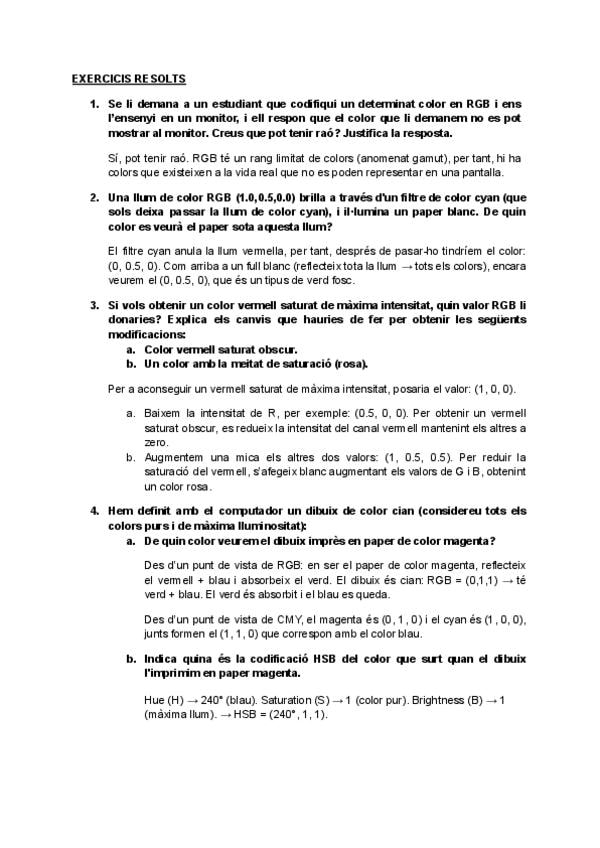 EXERCICIS RESOLTS

1. Se li demana a un estudiant que codifiqui un determinat color en RGB i ens l'ensenyi en un monitor, i ell respon que el color que li demanem no es pot mostrar al monitor. Creus que pot tenir raó? Justifica la resposta.

Sí, pot tenir raó. RGB té un rang limitat de colors (anomenat gamut), per tant, hi ha colors que existeixen a la vida real que no es poden representar en una pantalla.

2. Una llum de color RGB (1.0,0.5,0.0) brilla a través d'un filtre de color cyan (que sols deixa passar la llum de color cyan), i il·lumina un paper blanc. De quin color es veurà el paper sota aquesta llum?

El filtre cyan anula la llum vermella, per tant, després de pasar-ho tindríem el color: (0, 0.5, 0). Com arriba a un full blanc (reflecteix tota la llum → tots els colors), encara veurem el (0, 0.5, 0), que és un tipus de verd fosc.

3. Si vols obtenir un color vermell saturat de màxima intensitat, quin valor RGB li donaries? Explica els canvis que hauries de fer per obtenir les següents modificacions:
a. Color vermell saturat obscur.
b. Un color amb la meitat de saturació (rosa).

Per a aconseguir un vermell saturat de màxima intensitat, posaria el valor: (1, 0, 0).

a. Baixem la intensitat de R, per exemple: (0.5, 0, 0). Per obtenir un vermell saturat obscur, es redueix la intensitat del canal vermell mantenint els altres a zero.
b. Augmentem una mica els altres dos valors: (1, 0.5, 0.5). Per reduir la saturació del vermell, s'afegeix blanc augmentant els valors de G i B, obtenint un color rosa.

4. Hem definit amb el computador un dibuix de color cian (considereu tots els colors purs i de màxima lluminositat):
a. De quin color veurem el dibuix imprès en paper de color magenta?

Des d'un punt de vista de RGB: en ser el paper de color magenta, reflecteix el vermell + blau i absorbeix el verd. El dibuix és cian: RGB = (0,1,1) → té verd + blau. El verd és absorbit i el blau es queda.

Des d'un punt de vista de CMY, el magenta és (0, 1, 0) i el cyan és (1, 0, 0), junts formen el (1, 1, 0) que correspon amb el color blau.

b. Indica quina és la codificació HSB del color que surt quan el dibuix l'imprimim en paper magenta.

Hue (H) → 240° (blau). Saturation (S) → 1 (color pur). Brightness (B) → 1 (màxima llum). → HSB = (240°, 1, 1).